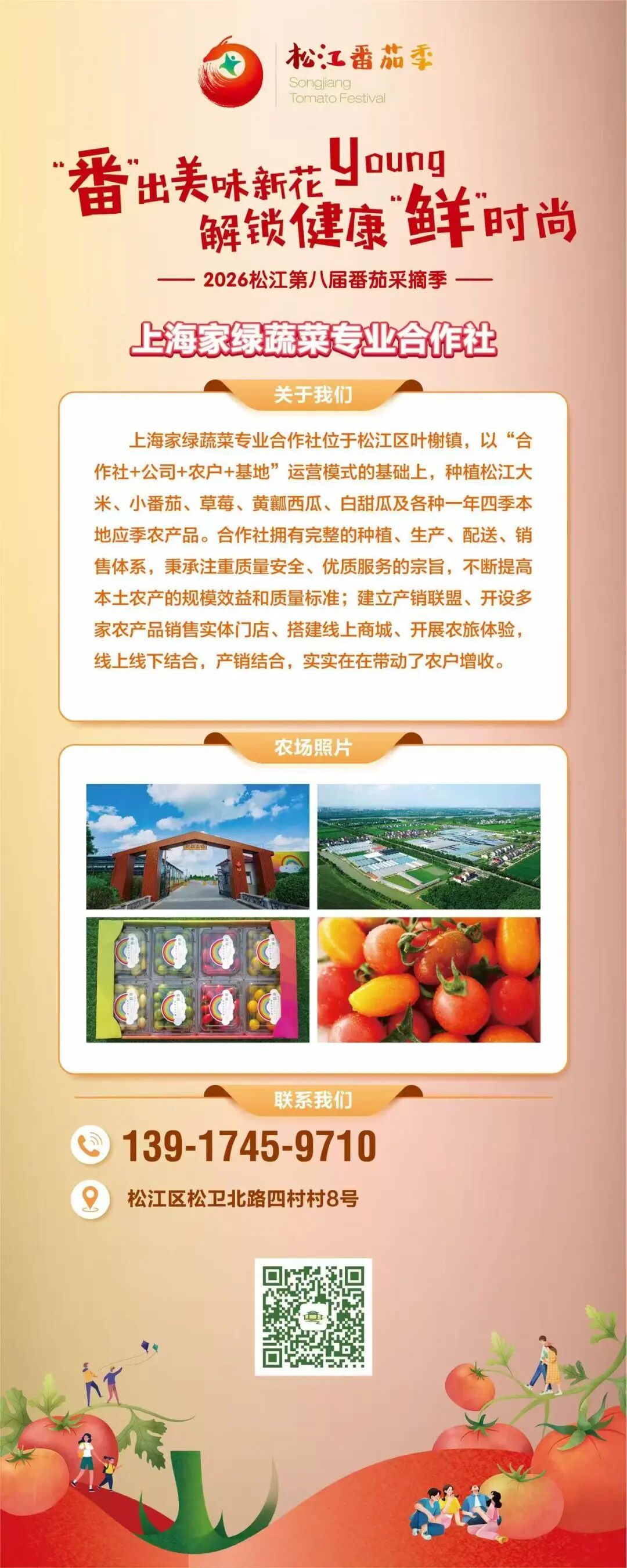 松江番茄季
Songjiang
Tomato Festival

“番”出美味新花Young
解锁健康“鲜”时尚

—— 2026松江第八届番茄采摘季 ——

上海家绿蔬菜专业合作社

关于我们

上海家绿蔬菜专业合作社位于松江区叶榭镇，以“合作社+公司+农户+基地”运营模式的基础上，种植松江大米、小番茄、草莓、黄瓤西瓜、白甜瓜及各种一年四季本地应季农产品。合作社拥有完整的种植、生产、配送、销售体系，秉承注重质量安全、优质服务的宗旨，不断提高本土农产的规模效益和质量标准；建立产销联盟、开设多家农产品销售实体门店、搭建线上商城、开展农旅体验，线上线下结合，产销结合，实实在在带动了农户增收。

农场照片

联系我们

139-1745-9710

松江区松卫北路四村村8号